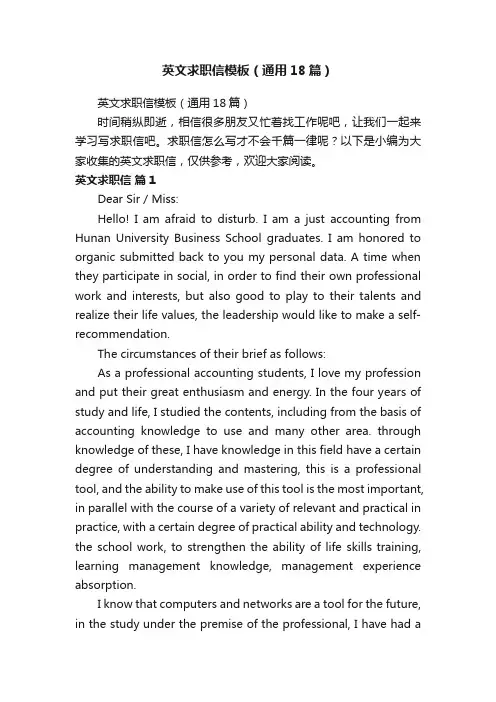 英文求职信模板（通用18篇）

英文求职信模板（通用18篇）

时间稍纵即逝，相信很多朋友又忙着找工作呢吧，让我们一起来学习写求职信吧。求职信怎么写才不会千篇一律呢？以下是小编为大家收集的英文求职信，仅供参考，欢迎大家阅读。

英文求职信 篇1

Dear Sir / Miss:

Hello! I am afraid to disturb. I am a just accounting from Hunan University Business School graduates. I am honored to organic submitted back to you my personal data. A time when they participate in social, in order to find their own professional work and interests, but also good to play to their talents and realize their life values, the leadership would like to make a self-recommendation.

The circumstances of their brief as follows:

As a professional accounting students, I love my profession and put their great enthusiasm and energy. In the four years of study and life, I studied the contents, including from the basis of accounting knowledge to use and many other area. through knowledge of these, I have knowledge in this field have a certain degree of understanding and mastering, this is a professional tool, and the ability to make use of this tool is the most important, in parallel with the course of a variety of relevant and practical in practice, with a certain degree of practical ability and technology. the school work, to strengthen the ability of life skills training, learning management knowledge, management experience absorption.

I know that computers and networks are a tool for the future, in the study under the premise of the professional, I have had a